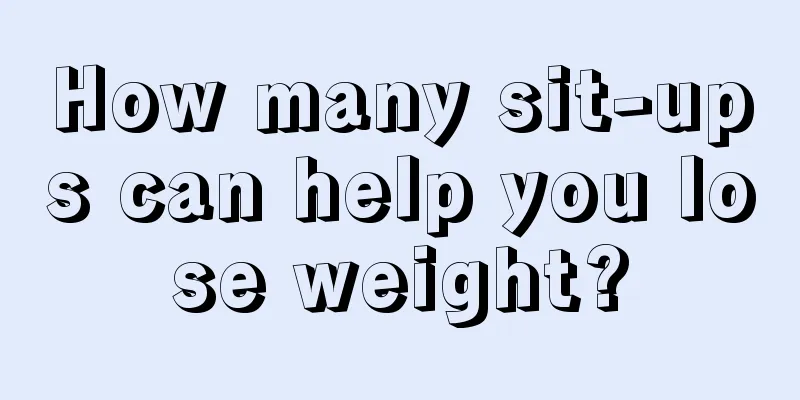 How many sit-ups can help you lose weight?